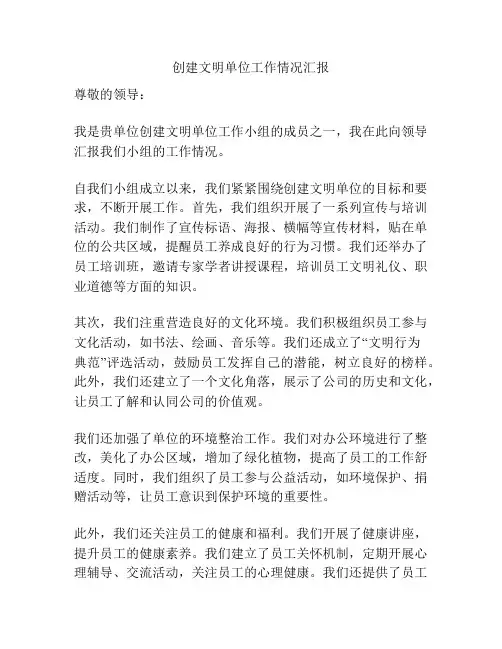 创建文明单位工作情况汇报

尊敬的领导：

我是贵单位创建文明单位工作小组的成员之一，我在此向领导汇报我们小组的工作情况。

自我们小组成立以来，我们紧紧围绕创建文明单位的目标和要求，不断开展工作。首先，我们组织开展了一系列宣传与培训活动。我们制作了宣传标语、海报、横幅等宣传材料，贴在单位的公共区域，提醒员工养成良好的行为习惯。我们还举办了员工培训班，邀请专家学者讲授课程，培训员工文明礼仪、职业道德等方面的知识。

其次，我们注重营造良好的文化环境。我们积极组织员工参与文化活动，如书法、绘画、音乐等。我们还成立了“文明行为典范”评选活动，鼓励员工发挥自己的潜能，树立良好的榜样。此外，我们还建立了一个文化角落，展示了公司的历史和文化，让员工了解和认同公司的价值观。

我们还加强了单位的环境整治工作。我们对办公环境进行了整改，美化了办公区域，增加了绿化植物，提高了员工的工作舒适度。同时，我们组织了员工参与公益活动，如环境保护、捐赠活动等，让员工意识到保护环境的重要性。

此外，我们还关注员工的健康和福利。我们开展了健康讲座，提升员工的健康素养。我们建立了员工关怀机制，定期开展心理辅导、交流活动，关注员工的心理健康。我们还提供了员工